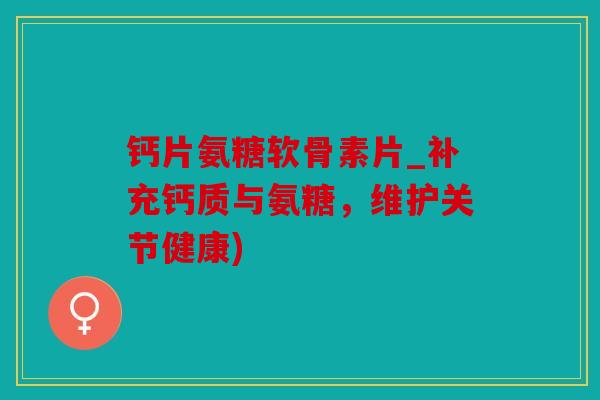 钙片氨糖软骨素片_补充钙质与氨糖，维护关节健康)